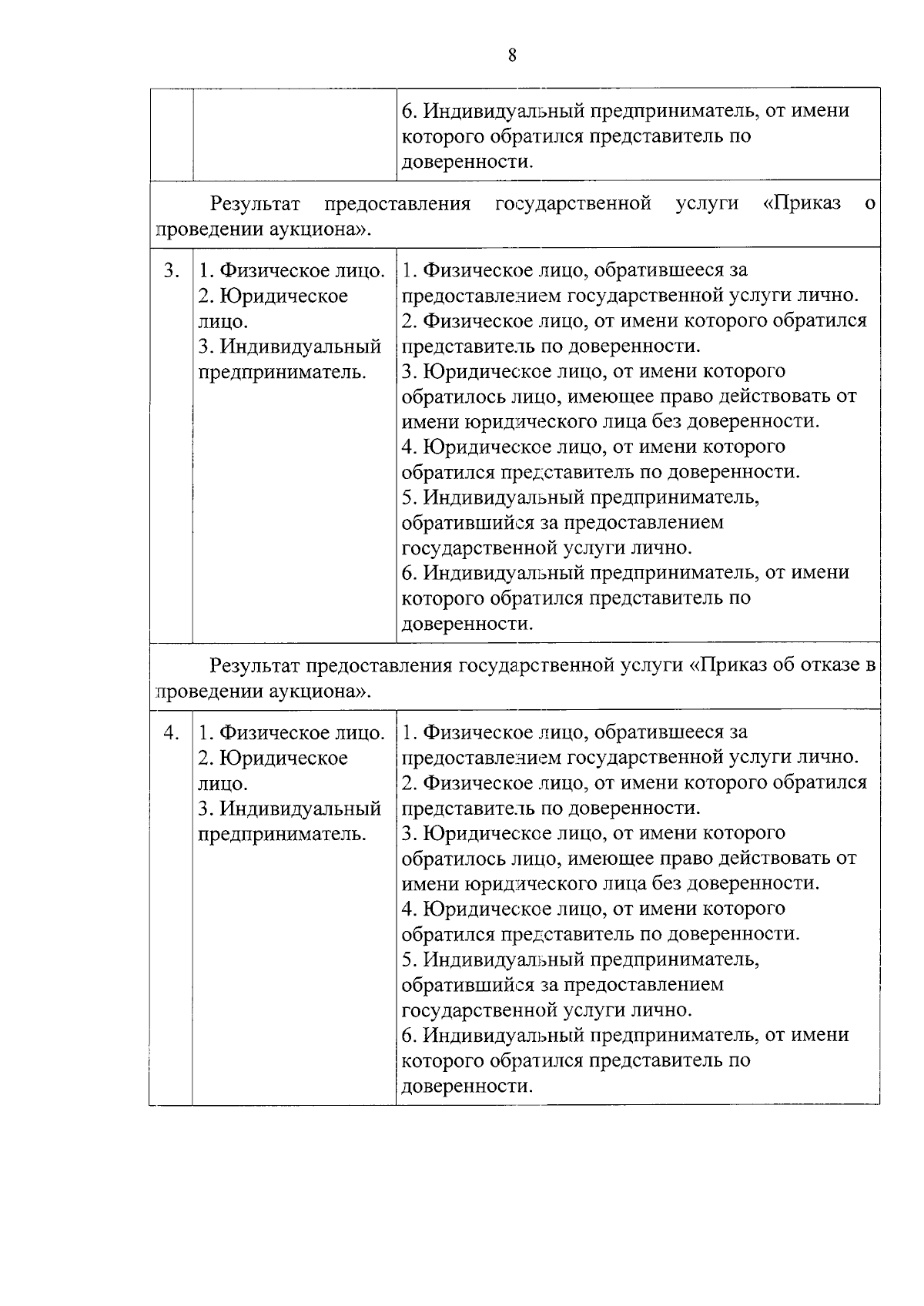 8

| | | 6. Индивидуальный предприниматель, от имени которого обратился представитель по доверенности. |
|---|---|---|
| Результат предоставления государственной услуги «Приказ о проведении аукциона». | | |
| 3. | 1. Физическое лицо. 2. Юридическое лицо. 3. Индивидуальный предприниматель. | 1. Физическое лицо, обратившееся за предоставлением государственной услуги лично. 2. Физическое лицо, от имени которого обратился представитель по доверенности. 3. Юридическое лицо, от имени которого обратилось лицо, имеющее право действовать от имени юридического лица без доверенности. 4. Юридическое лицо, от имени которого обратился представитель по доверенности. 5. Индивидуальный предприниматель, обратившийся за предоставлением государственной услуги лично. 6. Индивидуальный предприниматель, от имени которого обратился представитель по доверенности. |
| Результат предоставления государственной услуги «Приказ об отказе в проведении аукциона». | | |
| 4. | 1. Физическое лицо. 2. Юридическое лицо. 3. Индивидуальный предприниматель. | 1. Физическое лицо, обратившееся за предоставлением государственной услуги лично. 2. Физическое лицо, от имени которого обратился представитель по доверенности. 3. Юридическое лицо, от имени которого обратилось лицо, имеющее право действовать от имени юридического лица без доверенности. 4. Юридическое лицо, от имени которого обратился представитель по доверенности. 5. Индивидуальный предприниматель, обратившийся за предоставлением государственной услуги лично. 6. Индивидуальный предприниматель, от имени которого обратился представитель по доверенности. |